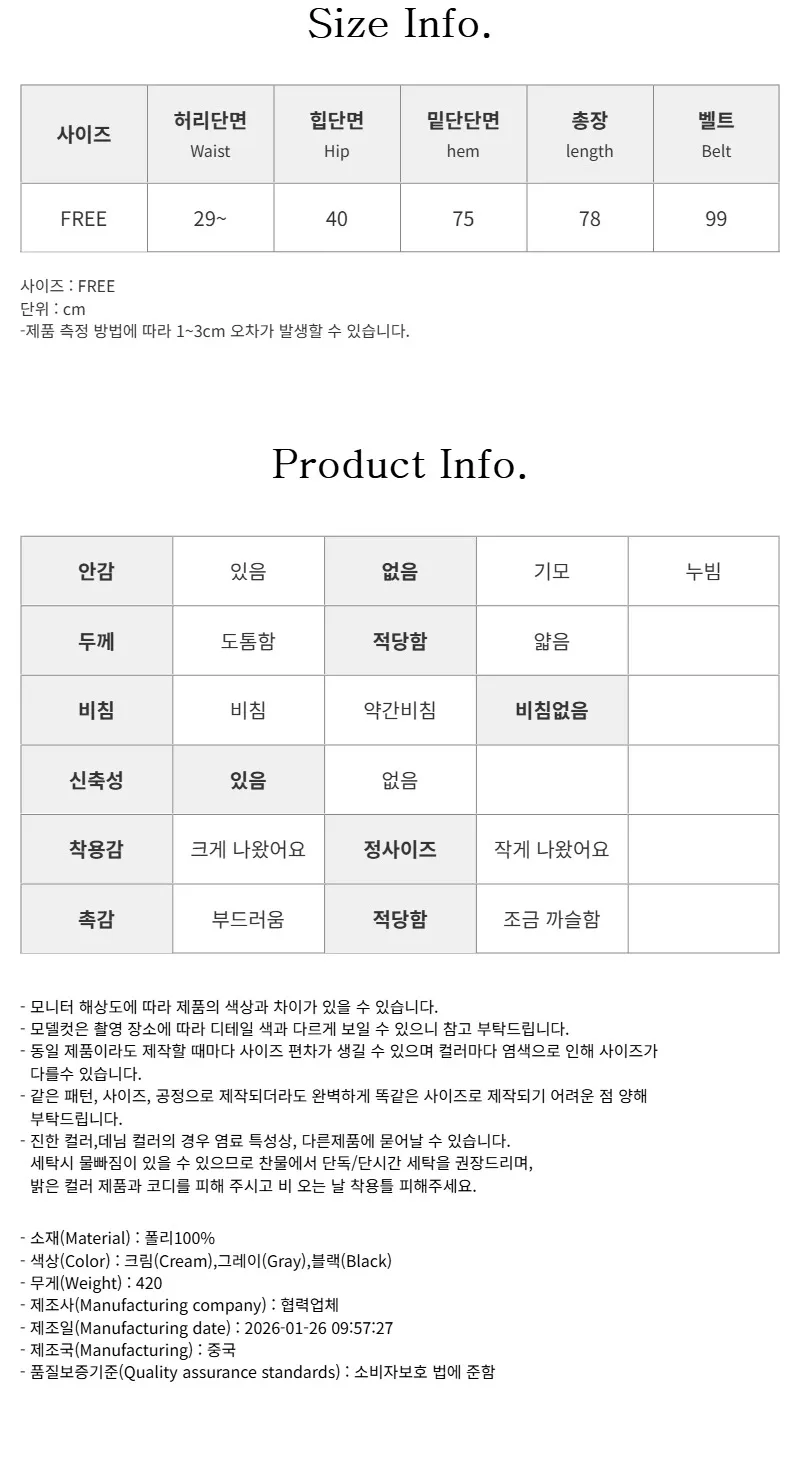 Size Info.

| 사이즈 | 허리단면 Waist | 힙단면 Hip | 밑단단면 hem | 총장 length | 벨트 Belt |
|---|---|---|---|---|---|
| FREE | 29~ | 40 | 75 | 78 | 99 |

사이즈 : FREE
단위 : cm
-제품 측정 방법에 따라 1~3cm 오차가 발생할 수 있습니다.

Product Info.

| 안감 | 있음 | 없음 | 기모 | 누빔 |
|---|---|---|---|---|
| 두께 | 도톰함 | 적당함 | 얇음 | |
| 비침 | 비침 | 약간비침 | 비침없음 | |
| 신축성 | 있음 | 없음 | | |
| 착용감 | 크게 나왔어요 | 정사이즈 | 작게 나왔어요 | |
| 촉감 | 부드러움 | 적당함 | 조금 까슬함 | |

- 모니터 해상도에 따라 제품의 색상과 차이가 있을 수 있습니다.
- 모델컷은 촬영 장소에 따라 디테일 색과 다르게 보일 수 있으니 참고 부탁드립니다.
- 동일 제품이라도 제작할 때마다 사이즈 편차가 생길 수 있으며 컬러마다 염색으로 인해 사이즈가 다를수 있습니다.
- 같은 패턴, 사이즈, 공정으로 제작되더라도 완벽하게 똑같은 사이즈로 제작되기 어려운 점 양해 부탁드립니다.
- 진한 컬러,데님 컬러의 경우 염료 특성상, 다른제품에 묻어날 수 있습니다. 세탁시 물빠짐이 있을 수 있으므로 찬물에서 단독/단시간 세탁을 권장드리며, 밝은 컬러 제품과 코디를 피해 주시고 비 오는 날 착용를 피해주세요.

- 소재(Material) : 폴리100%
- 색상(Color) : 크림(Cream),그레이(Gray),블랙(Black)
- 무게(Weight) : 420
- 제조사(Manufacturing company) : 협력업체
- 제조일(Manufacturing date) : 2026-01-26 09:57:27
- 제조국(Manufacturing) : 중국
- 품질보증기준(Quality assurance standards) : 소비자보호 법에 준함